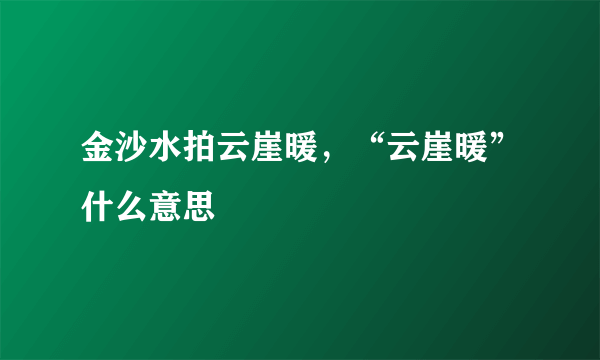 金沙水拍云崖暖，“云崖暖”什么意思